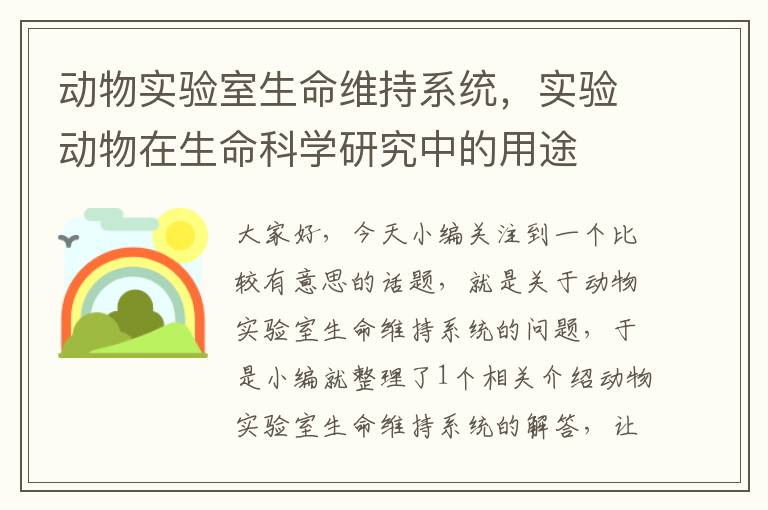 动物实验室生命维持系统，实验动物在生命科学研究中的用途

大家好，今天小编关注到一个比较有意思的话题，就是关于动物实验室生命维持系统的问题，于是小编就整理了1个相关介绍动物实验室生命维持系统的解答，让